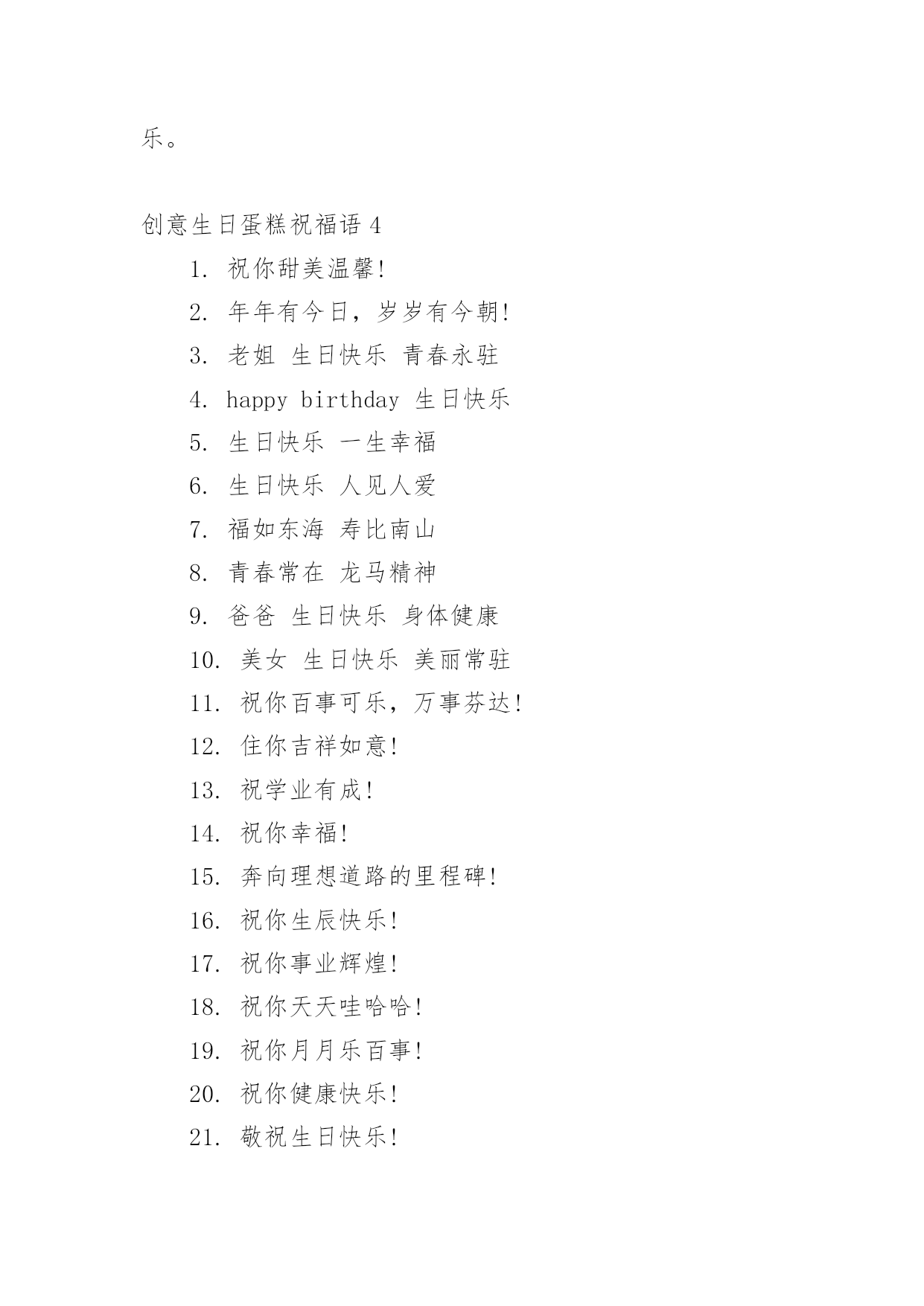 乐。

创意生日蛋糕祝福语 4

1. 祝你甜美温馨!

2. 年年有今日，岁岁有今朝!

3. 老姐 生日快乐 青春永驻

4. happy birthday 生日快乐

5. 生日快乐 一生幸福

6. 生日快乐 人见人爱

7. 福如东海 寿比南山

8. 青春常在 龙马精神

9. 爸爸 生日快乐 身体健康

10. 美女 生日快乐 美丽常驻

11. 祝你百事可乐，万事芬达!

12. 住你吉祥如意!

13. 祝学业有成!

14. 祝你幸福!

15. 奔向理想道路的里程碑!

16. 祝你生辰快乐!

17. 祝你事业辉煌!

18. 祝你天天哇哈哈!

19. 祝你月月乐百事!

20. 祝你健康快乐!

21. 敬祝生日快乐!